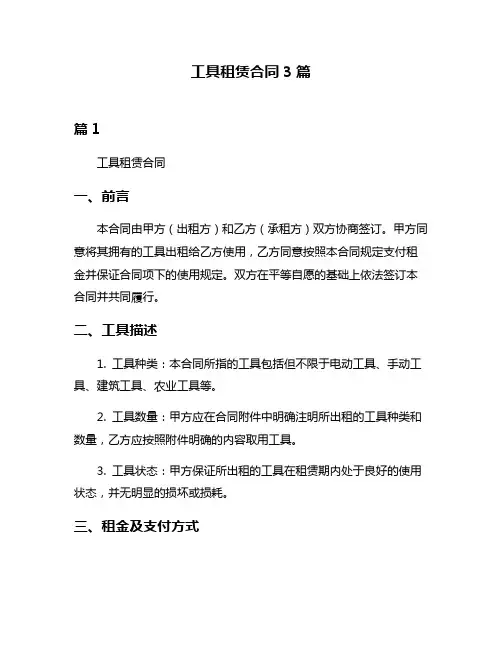 工具租赁合同 3 篇

篇 1

工具租赁合同

一、前言

本合同由甲方（出租方）和乙方（承租方）双方协商签订。甲方同意将其拥有的工具出租给乙方使用，乙方同意按照本合同规定支付租金并保证合同项下的使用规定。双方在平等自愿的基础上依法签订本合同并共同履行。

二、工具描述

1. 工具种类：本合同所指的工具包括但不限于电动工具、手动工具、建筑工具、农业工具等。

2. 工具数量：甲方应在合同附件中明确注明所出租的工具种类和数量，乙方应按照附件明确的内容取用工具。

3. 工具状态：甲方保证所出租的工具在租赁期内处于良好的使用状态，并无明显的损坏或损耗。

三、租金及支付方式